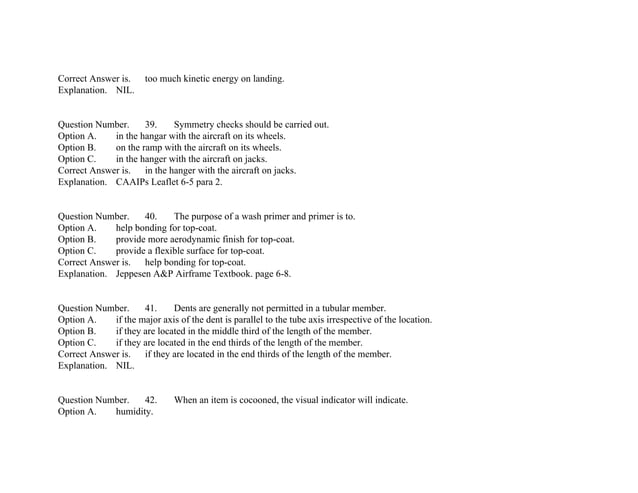 Correct Answer is. too much kinetic energy on landing.
Explanation. NIL.

Question Number. 39. Symmetry checks should be carried out.
Option A. in the hangar with the aircraft on its wheels.
Option B. on the ramp with the aircraft on its wheels.
Option C. in the hanger with the aircraft on jacks.
Correct Answer is. in the hanger with the aircraft on jacks.
Explanation. CAAIPs Leaflet 6-5 para 2.

Question Number. 40. The purpose of a wash primer and primer is to.
Option A. help bonding for top-coat.
Option B. provide more aerodynamic finish for top-coat.
Option C. provide a flexible surface for top-coat.
Correct Answer is. help bonding for top-coat.
Explanation. Jeppesen A&P Airframe Textbook. page 6-8.

Question Number. 41. Dents are generally not permitted in a tubular member.
Option A. if the major axis of the dent is parallel to the tube axis irrespective of the location.
Option B. if they are located in the middle third of the length of the member.
Option C. if they are located in the end thirds of the length of the member.
Correct Answer is. if they are located in the end thirds of the length of the member.
Explanation. NIL.

Question Number. 42. When an item is cocooned, the visual indicator will indicate.
Option A. humidity.